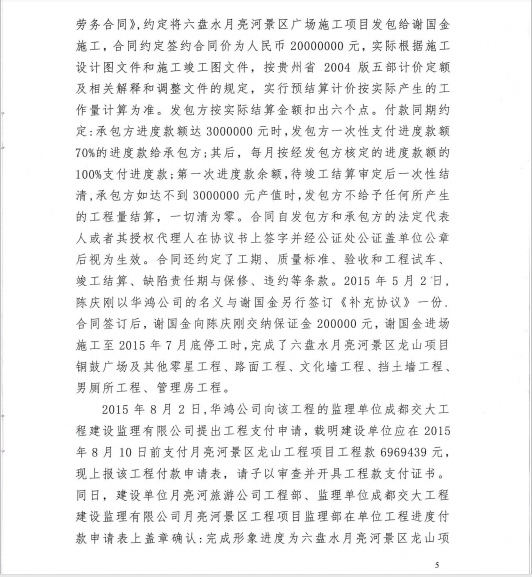 劳务合同》，约定将六盘水月亮河景区广场施工项目发包给谢国金施工，合同约定签约合同价为人民币 20000000 元，实际根据施工设计图文件和施工竣工图文件，按贵州省 2004 版五部计价定额及相关解释和调整文件的规定，实行预结算计价按实际产生的工作量计算为准。发包方按实际结算金额扣出六个点。付款同期约定：承包方进度款额达 3000000 元时，发包方一次性支付进度款额 70%的进度款给承包方；其后，每月按经发包方核定的进度款额的 100%支付进度款；第一次进度款余额，待竣工结算审定后一次性结清，承包方如达不到 3000000 元产值时，发包方不给予任何所产生的工程量结算，一切清为零。合同自发包方和承包方的法定代表人或者其授权代理人在协议书上签字并经公证处公证盖单位公章后视为生效。合同还约定了工期、质量标准、验收和工程试车、竣工结算、缺陷责任期与保修、违约等条款。2015 年 5 月 2 日，陈庆刚以华鸿公司的名义与谢国金另行签订《补充协议》一份．合同签订后，谢国金向陈庆刚交纳保证金 200000 元，谢国金进场施工至 2015 年 7 月底停工时，完成了六盘水月亮河景区龙山项目铜鼓广场及其他零星工程、路面工程、文化墙工程、挡土墙工程、男厕所工程、管理房工程。

2015 年 8 月 2 日，华鸿公司向该工程的监理单位成都交大工程建设监理有限公司提出工程支付申请，载明建设单位应在 2015 年 8 月 10 日前支付月亮河景区龙山工程项目工程款 6969439 元，现上报该工程付款申请表，请予以审查并开具工程款支付证书。同日，建设单位月亮河旅游公司工程部、监理单位成都交大工程建设监理有限公司月亮河景区工程项目监理部在单位工程进度付款申请表上盖章确认：完成形象进度为六盘水月亮河景区龙山项

5